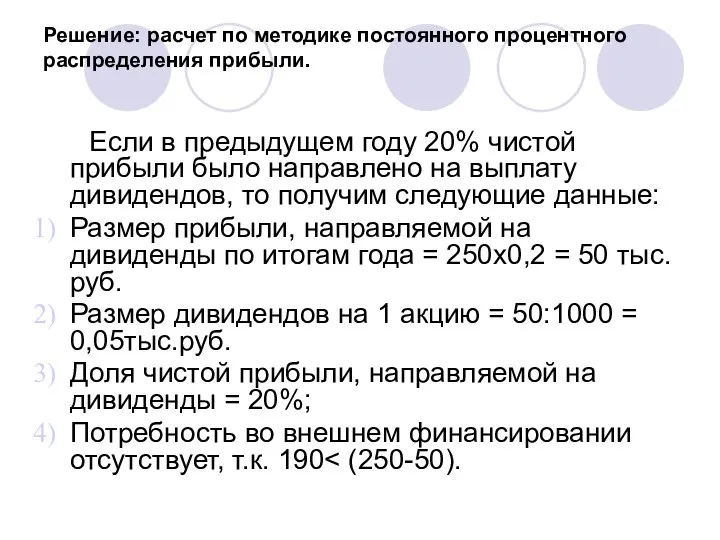 Решение: расчет по методике постоянного процентного распределения прибыли.

Если в предыдущем году 20% чистой прибыли было направлено на выплату дивидендов, то получим следующие данные:

1) Размер прибыли, направляемой на дивиденды по итогам года = 250х0,2 = 50 тыс. руб.
2) Размер дивидендов на 1 акцию = 50:1000 = 0,05тыс.руб.
3) Доля чистой прибыли, направляемой на дивиденды = 20%;
4) Потребность во внешнем финансировании отсутствует, т.к. 190< (250-50).